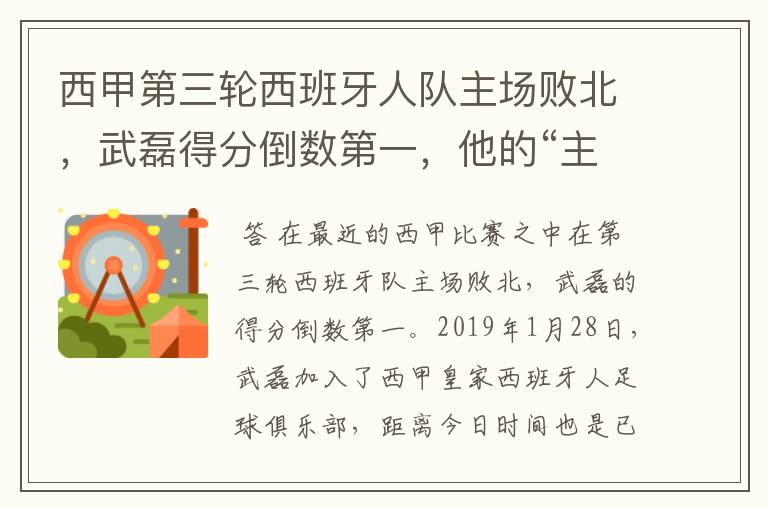 西甲第三轮西班牙人队主场败北，武磊得分倒数第一，他的“主

答 在最近的西甲比赛之中在第三轮西班牙队主场败北，武磊的得分倒数第一。2019年1月28日，武磊加入了西甲皇家西班牙人足球俱乐部，距离今日时间也是已